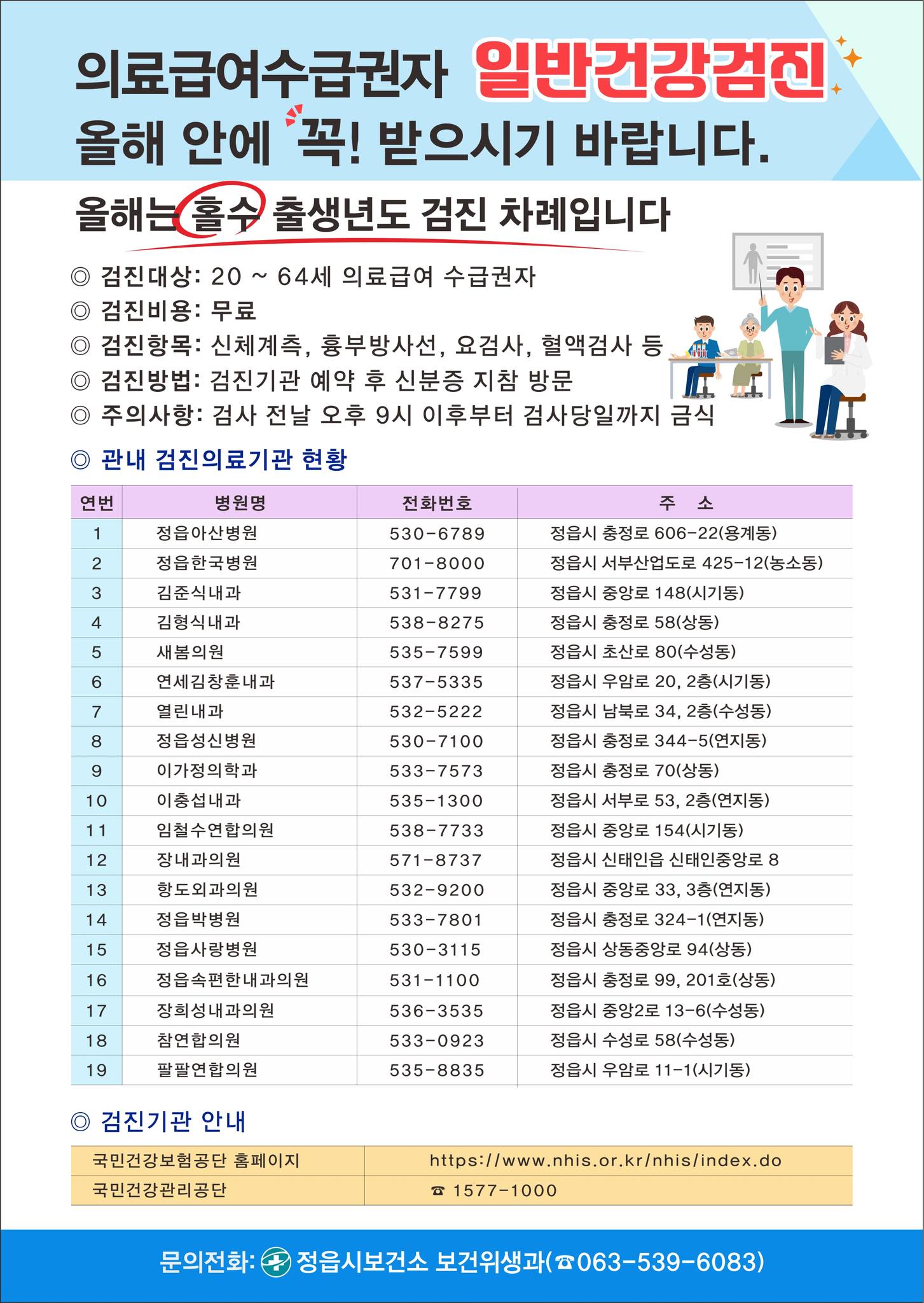 의료급여수급권자 일반건강검진
올해 안에 꼭! 받으시기 바랍니다.

올해는 홀수 출생년도 검진 차례입니다

◎ 검진대상: 20 ~ 64세 의료급여 수급권자
◎ 검진비용: 무료
◎ 검진항목: 신체계측, 흉부방사선, 요검사, 혈액검사 등
◎ 검진방법: 검진기관 예약 후 신분증 지참 방문
◎ 주의사항: 검사 전날 오후 9시 이후부터 검사당일까지 금식

◎ 관내 검진의료기관 현황

| 연번 | 병원명 | 전화번호 | 주 소 |
|---|---|---|---|
| 1 | 정읍아산병원 | 530-6789 | 정읍시 충정로 606-22(용계동) |
| 2 | 정읍한국병원 | 701-8000 | 정읍시 서부산업도로 425-12(농소동) |
| 3 | 김준식내과 | 531-7799 | 정읍시 중앙로 148(시기동) |
| 4 | 김형식내과 | 538-8275 | 정읍시 충정로 58(상동) |
| 5 | 새봄의원 | 535-7599 | 정읍시 초산로 80(수성동) |
| 6 | 연세김창훈내과 | 537-5335 | 정읍시 우암로 20, 2층(시기동) |
| 7 | 열린내과 | 532-5222 | 정읍시 남북로 34, 2층(수성동) |
| 8 | 정읍성신병원 | 530-7100 | 정읍시 충정로 344-5(연지동) |
| 9 | 이가정의학과 | 533-7573 | 정읍시 충정로 70(상동) |
| 10 | 이충섭내과 | 535-1300 | 정읍시 서부로 53, 2층(연지동) |
| 11 | 임철수연합의원 | 538-7733 | 정읍시 중앙로 154(시기동) |
| 12 | 장내과의원 | 571-8737 | 정읍시 신태인읍 신태인중앙로 8 |
| 13 | 항도외과의원 | 532-9200 | 정읍시 중앙로 33, 3층(연지동) |
| 14 | 정읍박병원 | 533-7801 | 정읍시 충정로 324-1(연지동) |
| 15 | 정읍사랑병원 | 530-3115 | 정읍시 상동중앙로 94(상동) |
| 16 | 정읍속편한내과의원 | 531-1100 | 정읍시 충정로 99, 201호(상동) |
| 17 | 장희성내과의원 | 536-3535 | 정읍시 중앙2로 13-6(수성동) |
| 18 | 참연합의원 | 533-0923 | 정읍시 수성로 58(수성동) |
| 19 | 팔팔연합의원 | 535-8835 | 정읍시 우암로 11-1(시기동) |

◎ 검진기관 안내

| 국민건강보험공단 홈페이지 | https://www.nhis.or.kr/nhis/index.do |
|---|---|
| 국민건강관리공단 | ☎ 1577-1000 |

문의전화: 정읍시보건소 보건위생과(☎063-539-6083)